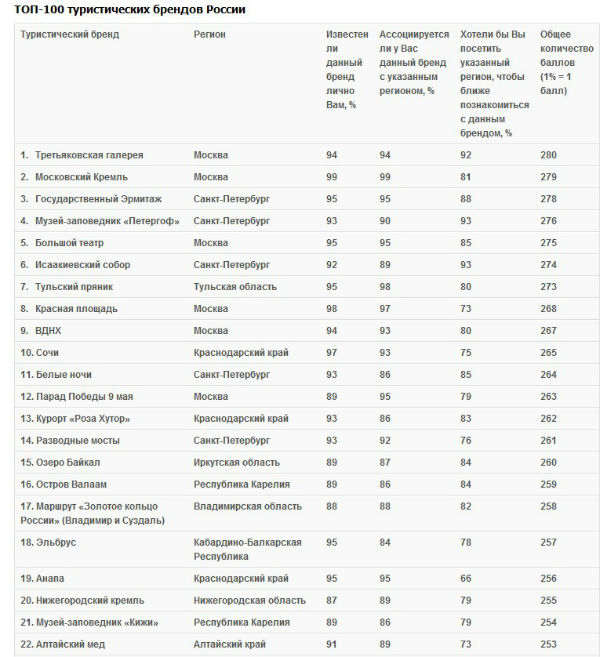 ТОП-100 туристических брендов России

| Туристический бренд | Регион | Известен ли данный бренд лично Вам, % | Ассоциируется ли у Вас данный бренд с указанным регионом, % | Хотели бы Вы посетить указанный регион, чтобы ближе познакомиться с данным брендом, % | Общее количество баллов (1% = 1 балл) |
|---|---|---|---|---|---|
| 1. Третьяковская галерея | Москва | 94 | 94 | 92 | 280 |
| 2. Московский Кремль | Москва | 99 | 99 | 81 | 279 |
| 3. Государственный Эрмитаж | Санкт-Петербург | 95 | 95 | 88 | 278 |
| 4. Музей-заповедник «Петергоф» | Санкт-Петербург | 93 | 90 | 93 | 276 |
| 5. Большой театр | Москва | 95 | 95 | 85 | 275 |
| 6. Исаакиевский собор | Санкт-Петербург | 92 | 89 | 93 | 274 |
| 7. Тульский пряник | Тульская область | 95 | 98 | 80 | 273 |
| 8. Красная площадь | Москва | 98 | 97 | 73 | 268 |
| 9. ВДНХ | Москва | 94 | 93 | 80 | 267 |
| 10. Сочи | Краснодарский край | 97 | 93 | 75 | 265 |
| 11. Белые ночи | Санкт-Петербург | 93 | 86 | 85 | 264 |
| 12. Парад Победы 9 мая | Москва | 89 | 95 | 79 | 263 |
| 13. Курорт «Роза Хутор» | Краснодарский край | 93 | 86 | 83 | 262 |
| 14. Разводные мосты | Санкт-Петербург | 93 | 92 | 76 | 261 |
| 15. Озеро Байкал | Иркутская область | 89 | 87 | 84 | 260 |
| 16. Остров Валаам | Республика Карелия | 89 | 86 | 84 | 259 |
| 17. Маршрут «Золотое кольцо России» (Владимир и Суздаль) | Владимирская область | 88 | 88 | 82 | 258 |
| 18. Эльбрус | Кабардино-Балкарская Республика | 95 | 84 | 78 | 257 |
| 19. Анапа | Краснодарский край | 95 | 95 | 66 | 256 |
| 20. Нижегородский кремль | Нижегородская область | 87 | 89 | 79 | 255 |
| 21. Музей-заповедник «Кижи» | Республика Карелия | 89 | 86 | 79 | 254 |
| 22. Алтайский мед | Алтайский край | 91 | 89 | 73 | 253 |